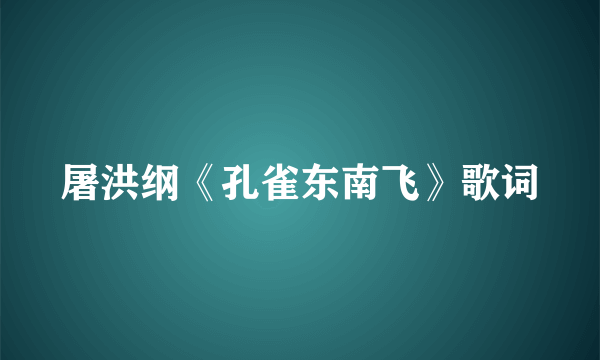 屠洪纲《孔雀东南飞》歌词